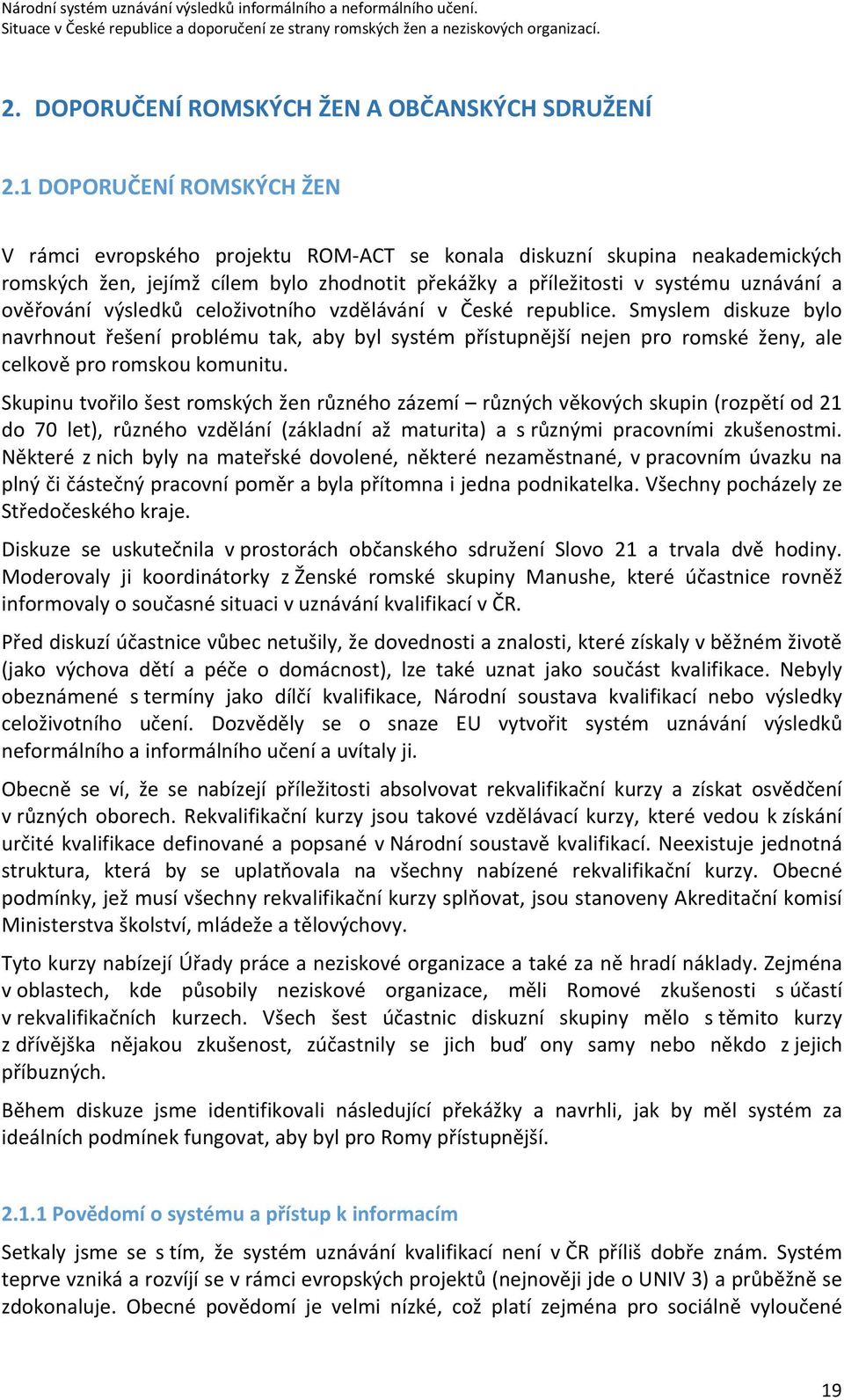 Národní systém uznávání výsledků informálního a neformálního učení.
Situace v České republice a doporučení ze strany romských žen a neziskových organizací.

2. DOPORUČENÍ ROMSKÝCH ŽEN A OBČANSKÝCH SDRUŽENÍ

2.1 DOPORUČENÍ ROMSKÝCH ŽEN

V rámci evropského projektu ROM-ACT se konala diskuzní skupina neakademických romských žen, jejímž cílem bylo zhodnotit překážky a příležitosti v systému uznávání a ověřování výsledků celoživotního vzdělávání v České republice. Smyslem diskuze bylo navrhnout řešení problému tak, aby byl systém přístupnější nejen pro romské ženy, ale celkově pro romskou komunitu.

Skupinu tvořilo šest romských žen různého zázemí – různých věkových skupin (rozpětí od 21 do 70 let), různého vzdělání (základní až maturita) a s různými pracovními zkušenostmi. Některé z nich byly na mateřské dovolené, některé nezaměstnané, v pracovním úvazku na plný či částečný pracovní poměr a byla přítomna i jedna podnikatelka. Všechny pocházely ze Středočeského kraje.

Diskuze se uskutečnila v prostorách občanského sdružení Slovo 21 a trvala dvě hodiny. Moderovaly ji koordinátorky z Ženské romské skupiny Manushe, které účastnice rovněž informovaly o současné situaci v uznávání kvalifikací v ČR.

Před diskuzí účastnice vůbec netušily, že dovednosti a znalosti, které získaly v běžném životě (jako výchova dětí a péče o domácnost), lze také uznat jako součást kvalifikace. Nebyly obeznámené s termíny jako dílčí kvalifikace, Národní soustava kvalifikací nebo výsledky celoživotního učení. Dozvěděly se o snaze EU vytvořit systém uznávání výsledků neformálního a informálního učení a uvítaly ji.

Obecně se ví, že se nabízejí příležitosti absolvovat rekvalifikační kurzy a získat osvědčení v různých oborech. Rekvalifikační kurzy jsou takové vzdělávací kurzy, které vedou k získání určité kvalifikace definované a popsané v Národní soustavě kvalifikací. Neexistuje jednotná struktura, která by se uplatňovala na všechny nabízené rekvalifikační kurzy. Obecné podmínky, jež musí všechny rekvalifikační kurzy splňovat, jsou stanoveny Akreditační komisí Ministerstva školství, mládeže a tělovýchovy.

Tyto kurzy nabízejí Úřady práce a neziskové organizace a také za ně hradí náklady. Zejména v oblastech, kde působily neziskové organizace, měli Romové zkušenosti s účastí v rekvalifikačních kurzech. Všech šest účastnic diskuzní skupiny mělo s těmito kurzy z dřívějška nějakou zkušenost, zúčastnily se jich buď ony samy nebo někdo z jejich příbuzných.

Během diskuze jsme identifikovali následující překážky a navrhli, jak by měl systém za ideálních podmínek fungovat, aby byl pro Romy přístupnější.

2.1.1 Povědomí o systému a přístup k informacím

Setkaly jsme se s tím, že systém uznávání kvalifikací není v ČR příliš dobře znám. Systém teprve vzniká a rozvíjí se v rámci evropských projektů (nejnověji jde o UNIV 3) a průběžně se zdokonaluje. Obecné povědomí je velmi nízké, což platí zejména pro sociálně vyloučené

19